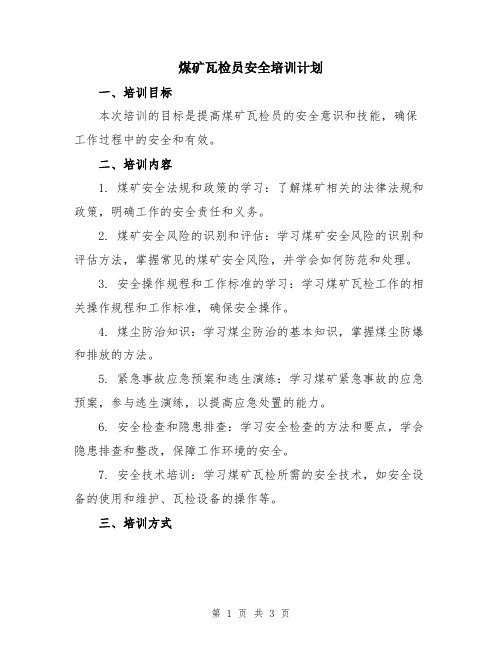 煤矿瓦检员安全培训计划

一、培训目标

本次培训的目标是提高煤矿瓦检员的安全意识和技能，确保工作过程中的安全和有效。

二、培训内容

1. 煤矿安全法规和政策的学习：了解煤矿相关的法律法规和政策，明确工作的安全责任和义务。

2. 煤矿安全风险的识别和评估：学习煤矿安全风险的识别和评估方法，掌握常见的煤矿安全风险，并学会如何防范和处理。

3. 安全操作规程和工作标准的学习：学习煤矿瓦检工作的相关操作规程和工作标准，确保安全操作。

4. 煤尘防治知识：学习煤尘防治的基本知识，掌握煤尘防爆和排放的方法。

5. 紧急事故应急预案和逃生演练：学习煤矿紧急事故的应急预案，参与逃生演练，以提高应急处置的能力。

6. 安全检查和隐患排查：学习安全检查的方法和要点，学会隐患排查和整改，保障工作环境的安全。

7. 安全技术培训：学习煤矿瓦检所需的安全技术，如安全设备的使用和维护、瓦检设备的操作等。

三、培训方式

第 1 页 共 3 页